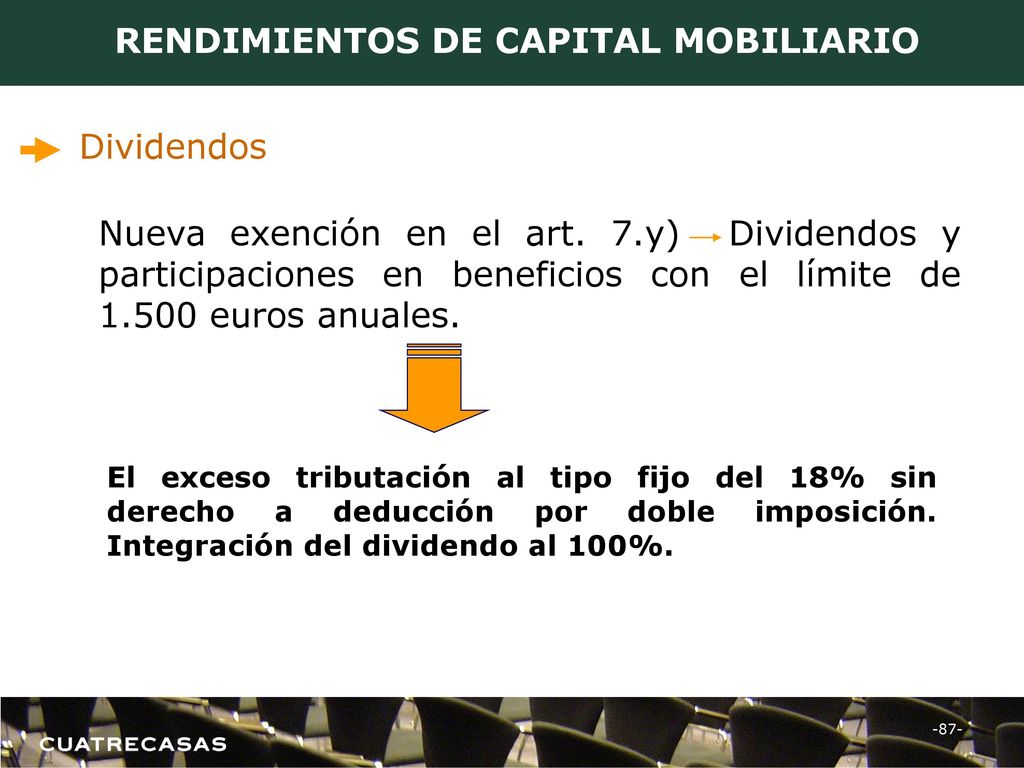 RENDIMIENTOS DE CAPITAL MOBILIARIO

Dividendos

Nueva exención en el art. 7.y) → Dividendos y participaciones en beneficios con el límite de 1.500 euros anuales.

El exceso tributación al tipo fijo del 18% sin derecho a deducción por doble imposición. Integración del dividendo al 100%.

CUATRECASAS

-87-